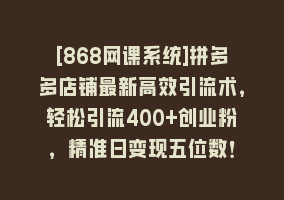 [868网课系统]拼多多店铺最新高效引流术，轻松引流400+创业粉，精准日变现五位数！